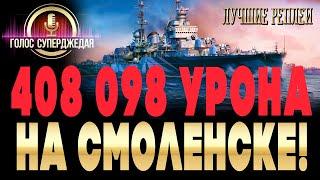 ГОЛОС СУПЕРДЖЕДАЯ

ЛУЧШИЕ РЕПЛЕИ

408 098 УРОНА НА СМОЛЕНСКЕ!